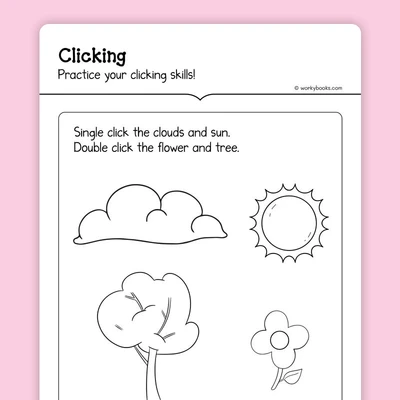 Clicking
Practice your clicking skills!

© workybooks.com

Single click the clouds and sun.
Double click the flower and tree.